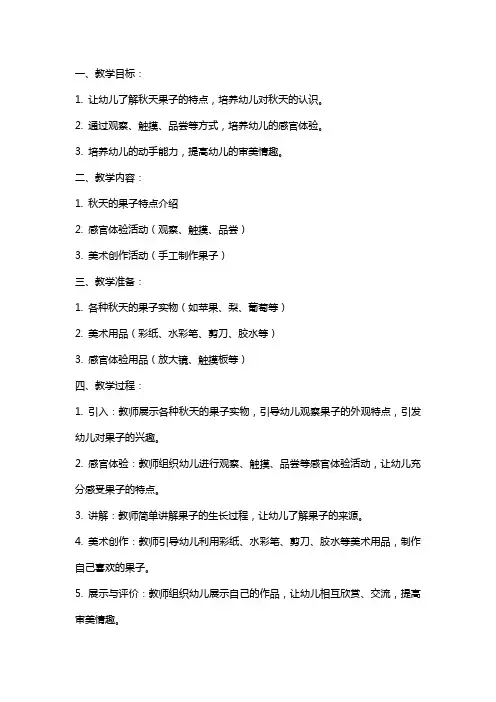 一、教学目标：

1. 让幼儿了解秋天果子的特点，培养幼儿对秋天的认识。

2. 通过观察、触摸、品尝等方式，培养幼儿的感官体验。

3. 培养幼儿的动手能力，提高幼儿的审美情趣。

二、教学内容：

1. 秋天的果子特点介绍

2. 感官体验活动（观察、触摸、品尝）

3. 美术创作活动（手工制作果子）

三、教学准备：

1. 各种秋天的果子实物（如苹果、梨、葡萄等）

2. 美术用品（彩纸、水彩笔、剪刀、胶水等）

3. 感官体验用品（放大镜、触摸板等）

四、教学过程：

1. 引入：教师展示各种秋天的果子实物，引导幼儿观察果子的外观特点，引发幼儿对果子的兴趣。

2. 感官体验：教师组织幼儿进行观察、触摸、品尝等感官体验活动，让幼儿充分感受果子的特点。

3. 讲解：教师简单讲解果子的生长过程，让幼儿了解果子的来源。

4. 美术创作：教师引导幼儿利用彩纸、水彩笔、剪刀、胶水等美术用品，制作自己喜欢的果子。

5. 展示与评价：教师组织幼儿展示自己的作品，让幼儿相互欣赏、交流，提高审美情趣。